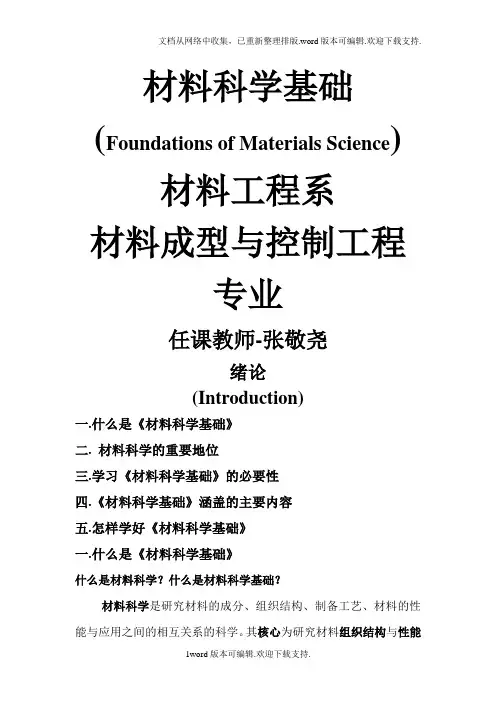 文档从网络中收集，已重新整理排版.word版本可编辑.欢迎下载支持.

材料科学基础

(Foundations of Materials Science)

材料工程系

材料成型与控制工程

专业

任课教师-张敬尧

绪论

(Introduction)

一.什么是《材料科学基础》

二. 材料科学的重要地位

三.学习《材料科学基础》的必要性

四.《材料科学基础》涵盖的主要内容

五.怎样学好《材料科学基础》

一.什么是《材料科学基础》

什么是材料科学？什么是材料科学基础？

材料科学是研究材料的成分、组织结构、制备工艺、材料的性能与应用之间的相互关系的科学。其核心为研究材料组织结构与性能

1word版本可编辑.欢迎下载支持.